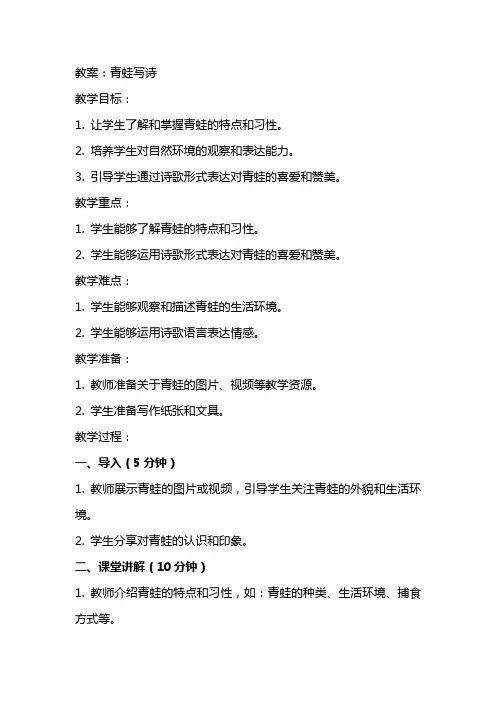 教案：青蛙写诗

教学目标：

1. 让学生了解和掌握青蛙的特点和习性。

2. 培养学生对自然环境的观察和表达能力。

3. 引导学生通过诗歌形式表达对青蛙的喜爱和赞美。

教学重点：

1. 学生能够了解青蛙的特点和习性。

2. 学生能够运用诗歌形式表达对青蛙的喜爱和赞美。

教学难点：

1. 学生能够观察和描述青蛙的生活环境。

2. 学生能够运用诗歌语言表达情感。

教学准备：

1. 教师准备关于青蛙的图片、视频等教学资源。

2. 学生准备写作纸张和文具。

教学过程：

一、导入（5 分钟）

1. 教师展示青蛙的图片或视频，引导学生关注青蛙的外貌和生活环境。

2. 学生分享对青蛙的认识和印象。

二、课堂讲解（10 分钟）

1. 教师介绍青蛙的特点和习性，如：青蛙的种类、生活环境、捕食方式等。